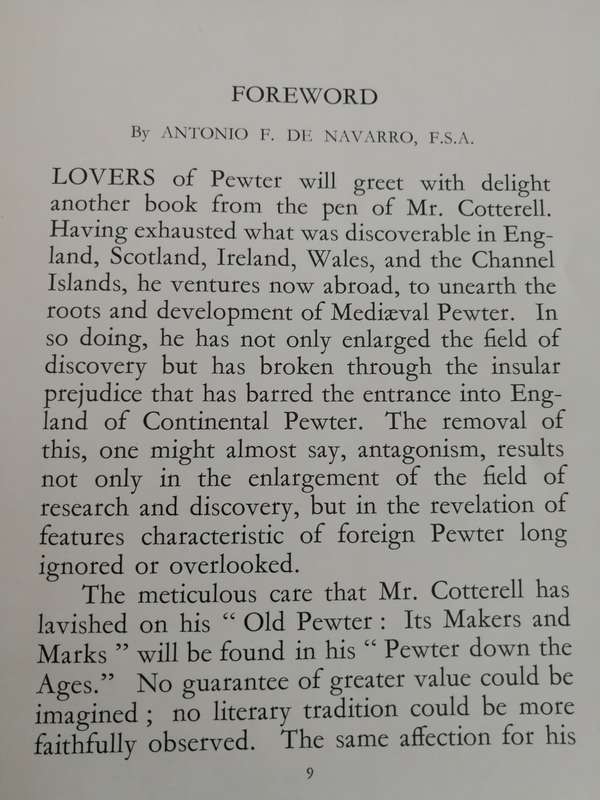 FOREWORD

By ANTONIO F. DE NAVARRO, F.S.A.

LOVERS of Pewter will greet with delight another book from the pen of Mr. Cotterell. Having exhausted what was discoverable in England, Scotland, Ireland, Wales, and the Channel Islands, he ventures now abroad, to unearth the roots and development of Mediæval Pewter. In so doing, he has not only enlarged the field of discovery but has broken through the insular prejudice that has barred the entrance into England of Continental Pewter. The removal of this, one might almost say, antagonism, results not only in the enlargement of the field of research and discovery, but in the revelation of features characteristic of foreign Pewter long ignored or overlooked.

The meticulous care that Mr. Cotterell has lavished on his " Old Pewter : Its Makers and Marks " will be found in his " Pewter down the Ages." No guarantee of greater value could be imagined ; no literary tradition could be more faithfully observed. The same affection for his

9